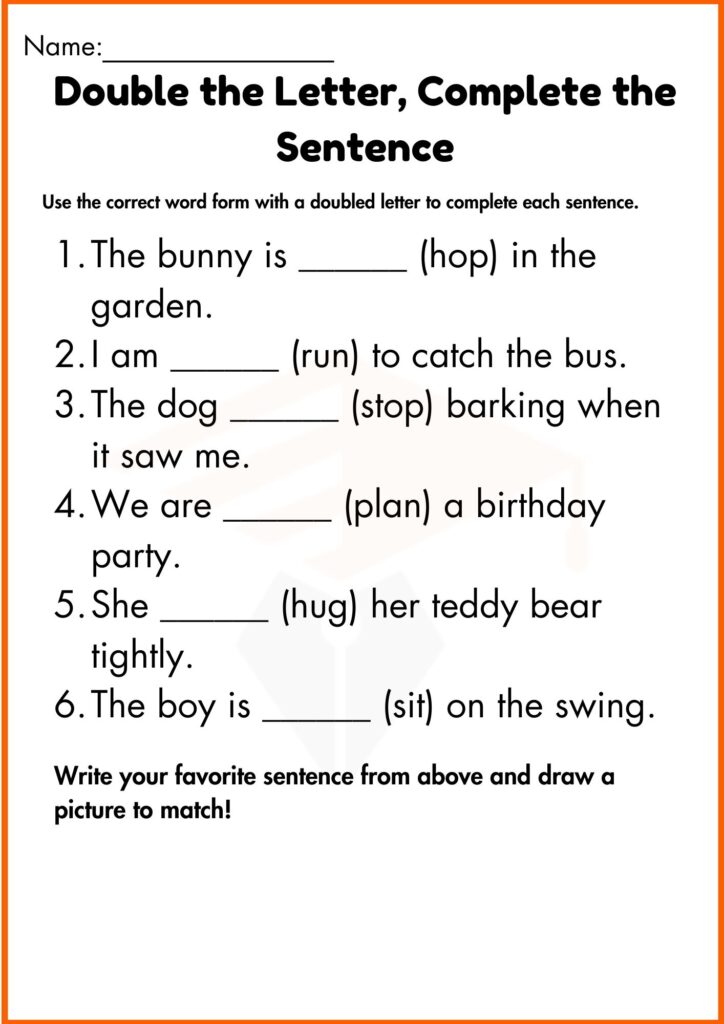 Name:_______________

Double the Letter, Complete the Sentence

Use the correct word form with a doubled letter to complete each sentence.

1. The bunny is ______ (hop) in the garden.
2. I am ______ (run) to catch the bus.
3. The dog ______ (stop) barking when it saw me.
4. We are ______ (plan) a birthday party.
5. She ______ (hug) her teddy bear tightly.
6. The boy is ______ (sit) on the swing.

Write your favorite sentence from above and draw a picture to match!